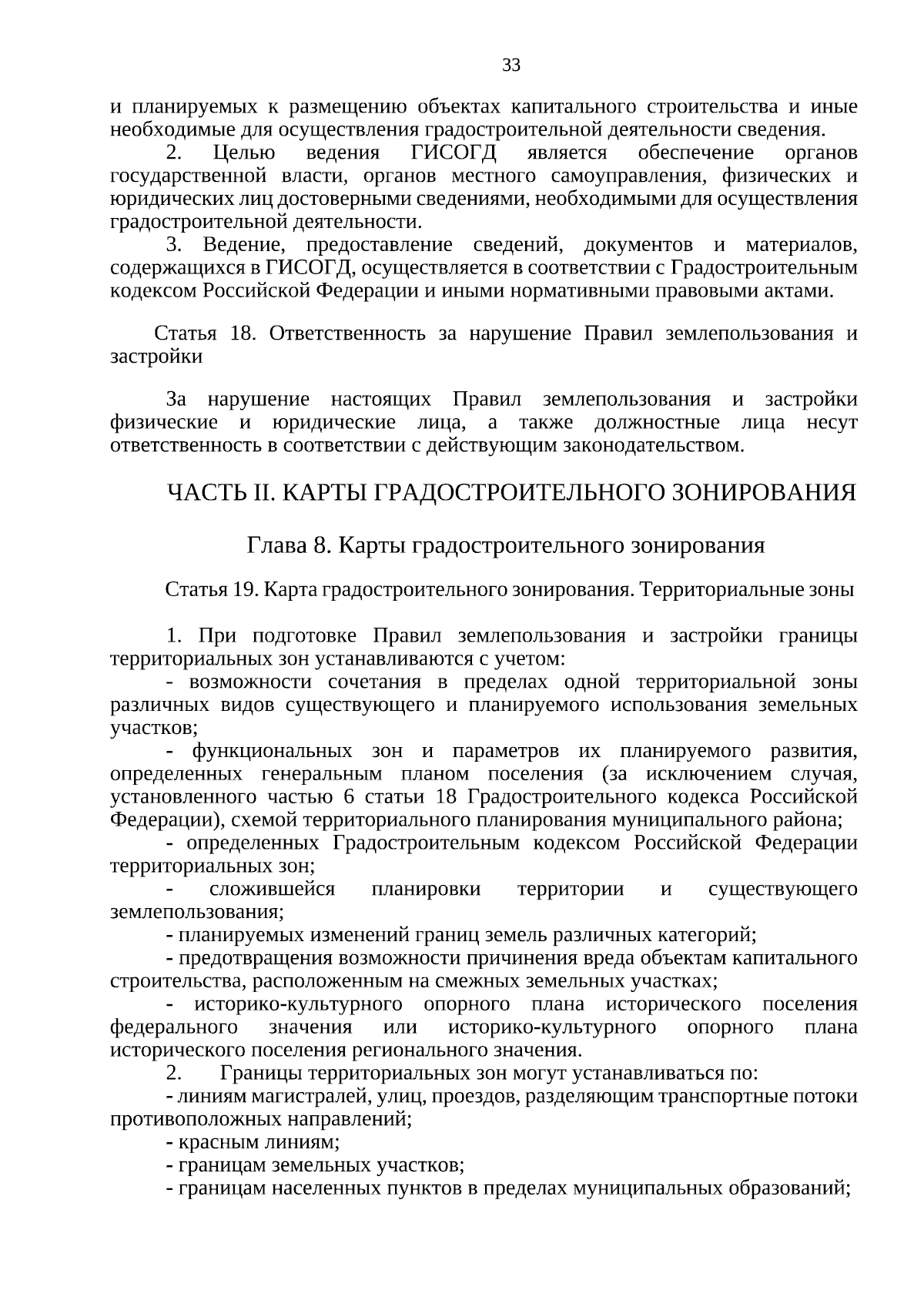 33

и планируемых к размещению объектах капитального строительства и иные необходимые для осуществления градостроительной деятельности сведения.

2. Целью ведения ГИСОГД является обеспечение органов государственной власти, органов местного самоуправления, физических и юридических лиц достоверными сведениями, необходимыми для осуществления градостроительной деятельности.

3. Ведение, предоставление сведений, документов и материалов, содержащихся в ГИСОГД, осуществляется в соответствии с Градостроительным кодексом Российской Федерации и иными нормативными правовыми актами.

Статья 18. Ответственность за нарушение Правил землепользования и застройки

За нарушение настоящих Правил землепользования и застройки физические и юридические лица, а также должностные лица несут ответственность в соответствии с действующим законодательством.

ЧАСТЬ II. КАРТЫ ГРАДОСТРОИТЕЛЬНОГО ЗОНИРОВАНИЯ

Глава 8. Карты градостроительного зонирования

Статья 19. Карта градостроительного зонирования. Территориальные зоны

1. При подготовке Правил землепользования и застройки границы территориальных зон устанавливаются с учетом:

- возможности сочетания в пределах одной территориальной зоны различных видов существующего и планируемого использования земельных участков;

- функциональных зон и параметров их планируемого развития, определенных генеральным планом поселения (за исключением случая, установленного частью 6 статьи 18 Градостроительного кодекса Российской Федерации), схемой территориального планирования муниципального района;

- определенных Градостроительным кодексом Российской Федерации территориальных зон;

- сложившейся планировки территории и существующего землепользования;

- планируемых изменений границ земель различных категорий;

- предотвращения возможности причинения вреда объектам капитального строительства, расположенным на смежных земельных участках;

- историко-культурного опорного плана исторического поселения федерального значения или историко-культурного опорного плана исторического поселения регионального значения.

2. Границы территориальных зон могут устанавливаться по:

- линиям магистралей, улиц, проездов, разделяющим транспортные потоки противоположных направлений;

- красным линиям;

- границам земельных участков;

- границам населенных пунктов в пределах муниципальных образований;